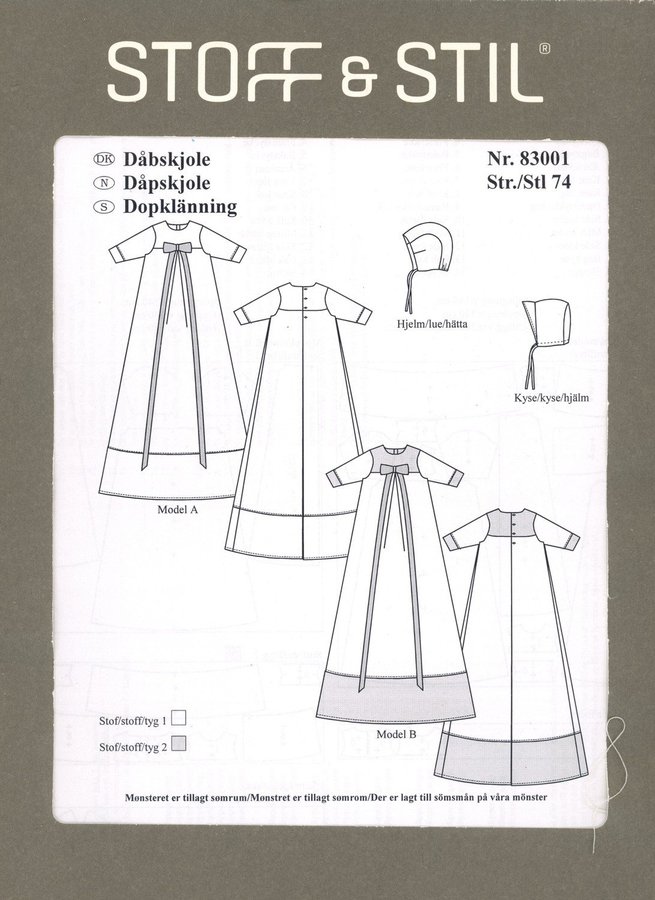 STOFF & STIL®

DK Dåbskjole
N Dåpskjole
S Dopklänning

Nr. 83001
Str./Stl 74

Hjelm/lue/hätta

Kyse/kyse/hjälm

Model A

Model B

Stof/stoff/tyg 1
Stof/stoff/tyg 2

Mønsteret er tillagt sømrum/Mønstret er tillagt sømrom/Der er lagt till sömsmån på våra mönster